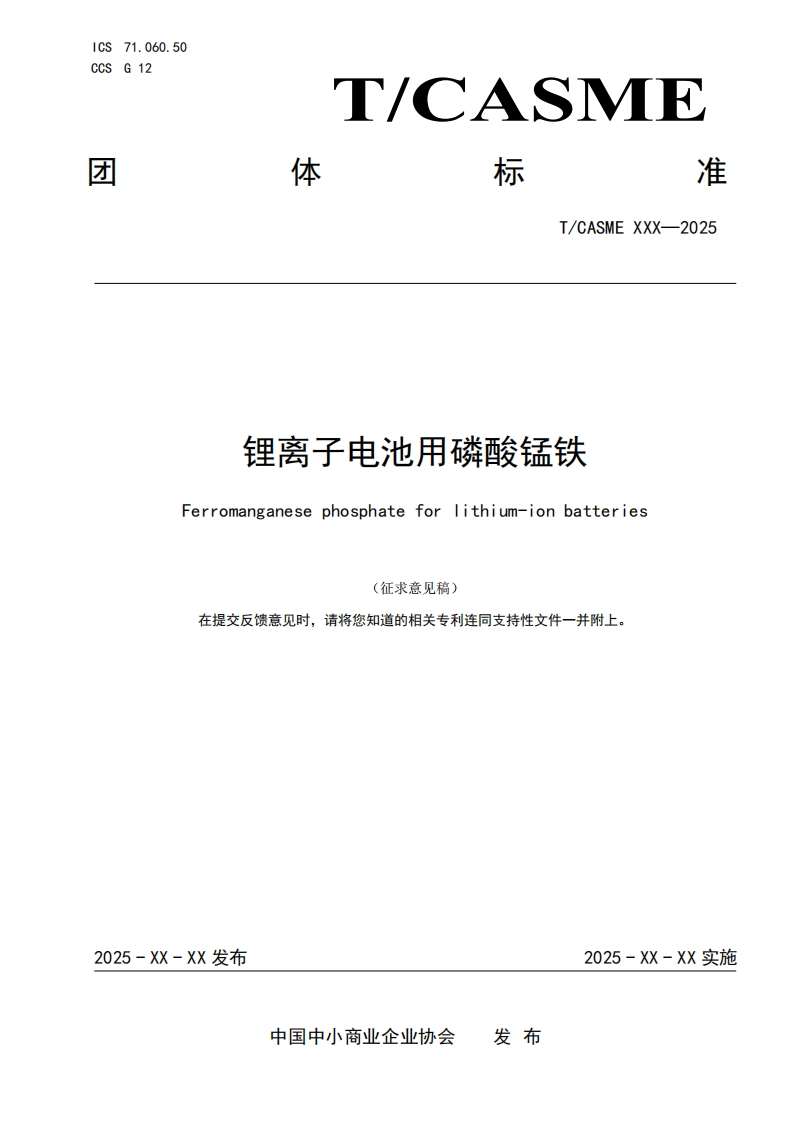 ICS 71.060.50
CCS G 12

T/CASME

团 体 标 准

T/CASME XXX—2025

锂离子电池用磷酸锰铁

Ferromanganese phosphate for lithium-ion batteries

（征求意见稿）

在提交反馈意见时，请将您知道的相关专利连同支持性文件一并附上。

2025 - XX - XX 发布

2025 - XX - XX 实施

中国中小商业企业协会 发 布